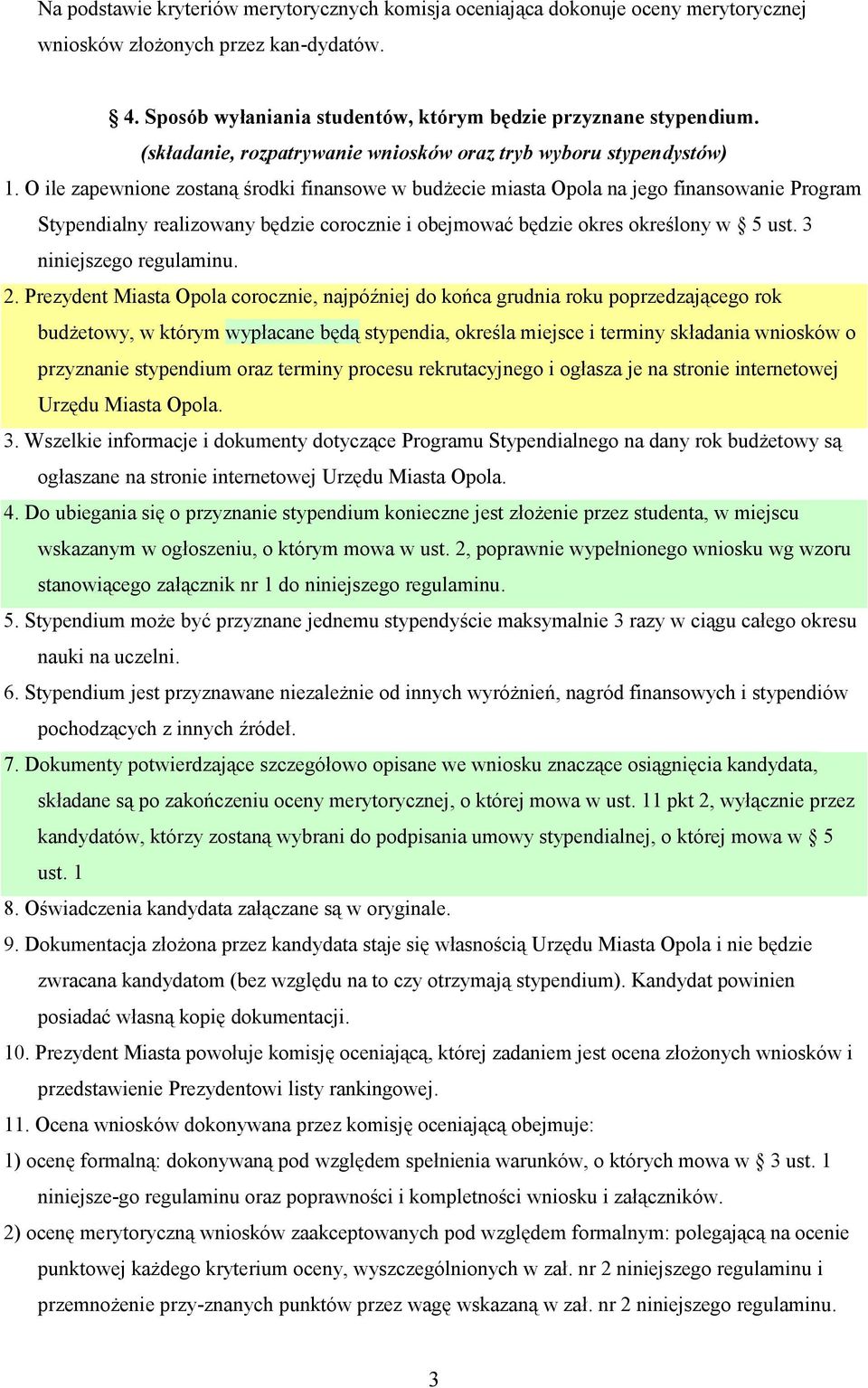 Na podstawie kryteriów merytorycznych komisja oceniająca dokonuje oceny merytorycznej wniosków złożonych przez kan-dydatów.

§ 4. Sposób wyłaniania studentów, którym będzie przyznane stypendium. (składanie, rozpatrywanie wniosków oraz tryb wyboru stypendystów)

1. O ile zapewnione zostaną środki finansowe w budżecie miasta Opola na jego finansowanie Program Stypendialny realizowany będzie corocznie i obejmować będzie okres określony w § 5 ust. 3 niniejszego regulaminu.

2. Prezydent Miasta Opola corocznie, najpóźniej do końca grudnia roku poprzedzającego rok budżetowy, w którym wypłacane będą stypendia, określa miejsce i terminy składania wniosków o przyznanie stypendium oraz terminy procesu rekrutacyjnego i ogłasza je na stronie internetowej Urzędu Miasta Opola.

3. Wszelkie informacje i dokumenty dotyczące Programu Stypendialnego na dany rok budżetowy są ogłaszane na stronie internetowej Urzędu Miasta Opola.

4. Do ubiegania się o przyznanie stypendium konieczne jest złożenie przez studenta, w miejscu wskazanym w ogłoszeniu, o którym mowa w ust. 2, poprawnie wypełnionego wniosku wg wzoru stanowiącego załącznik nr 1 do niniejszego regulaminu.

5. Stypendium może być przyznane jednemu stypendyście maksymalnie 3 razy w ciągu całego okresu nauki na uczelni.

6. Stypendium jest przyznawane niezależnie od innych wyróżnień, nagród finansowych i stypendiów pochodzących z innych źródeł.

7. Dokumenty potwierdzające szczegółowo opisane we wniosku znaczące osiągnięcia kandydata, składane są po zakończeniu oceny merytorycznej, o której mowa w ust. 11 pkt 2, wyłącznie przez kandydatów, którzy zostaną wybrani do podpisania umowy stypendialnej, o której mowa w § 5 ust. 1

8. Oświadczenia kandydata załączane są w oryginale.

9. Dokumentacja złożona przez kandydata staje się własnością Urzędu Miasta Opola i nie będzie zwracana kandydatom (bez względu na to czy otrzymają stypendium). Kandydat powinien posiadać własną kopię dokumentacji.

10. Prezydent Miasta powołuje komisję oceniającą, której zadaniem jest ocena złożonych wniosków i przedstawienie Prezydentowi listy rankingowej.

11. Ocena wniosków dokonywana przez komisję oceniającą obejmuje:

1) ocenę formalną: dokonywaną pod względem spełnienia warunków, o których mowa w § 3 ust. 1 niniejsze-go regulaminu oraz poprawności i kompletności wniosku i załączników.

2) ocenę merytoryczną wniosków zaakceptowanych pod względem formalnym: polegającą na ocenie punktowej każdego kryterium oceny, wyszczególnionych w zał. nr 2 niniejszego regulaminu i przemnożenie przy-znanych punktów przez wagę wskazaną w zał. nr 2 niniejszego regulaminu.

3